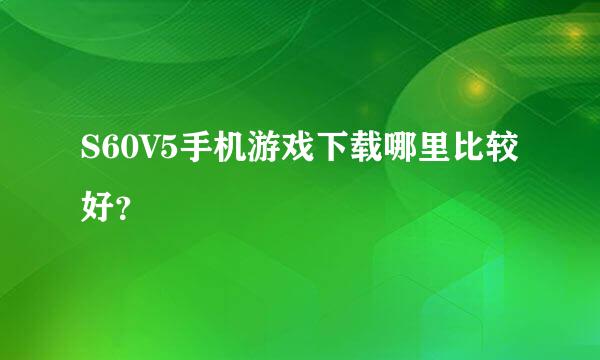 S60V5手机游戏下载哪里比较好?